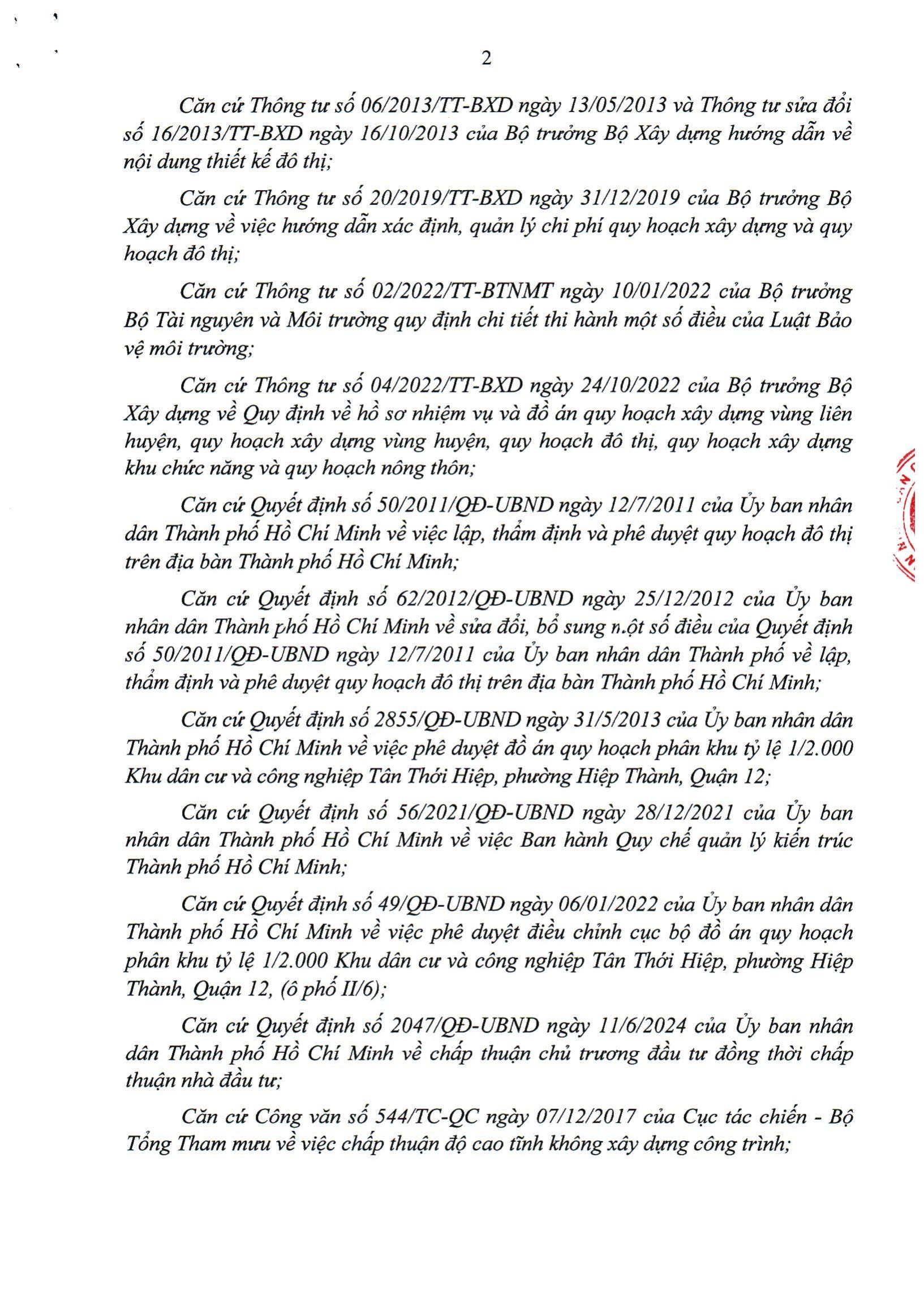 2

Căn cứ Thông tư số 06/2013/TT-BXD ngày 13/05/2013 và Thông tư sửa đổi số 16/2013/TT-BXD ngày 16/10/2013 của Bộ trưởng Bộ Xây dựng hướng dẫn về nội dung thiết kế đô thị;

Căn cứ Thông tư số 20/2019/TT-BXD ngày 31/12/2019 của Bộ trưởng Bộ Xây dựng về việc hướng dẫn xác định, quản lý chi phí quy hoạch xây dựng và quy hoạch đô thị;

Căn cứ Thông tư số 02/2022/TT-BTNMT ngày 10/01/2022 của Bộ trưởng Bộ Tài nguyên và Môi trường quy định chi tiết thi hành một số điều của Luật Bảo vệ môi trường;

Căn cứ Thông tư số 04/2022/TT-BXD ngày 24/10/2022 của Bộ trưởng Bộ Xây dựng về Quy định về hồ sơ nhiệm vụ và đồ án quy hoạch xây dựng vùng liên huyện, quy hoạch xây dựng vùng huyện, quy hoạch đô thị, quy hoạch xây dựng khu chức năng và quy hoạch nông thôn;

Căn cứ Quyết định số 50/2011/QĐ-UBND ngày 12/7/2011 của Ủy ban nhân dân Thành phố Hồ Chí Minh về việc lập, thẩm định và phê duyệt quy hoạch đô thị trên địa bàn Thành phố Hồ Chí Minh;

Căn cứ Quyết định số 62/2012/QĐ-UBND ngày 25/12/2012 của Ủy ban nhân dân Thành phố Hồ Chí Minh về sửa đổi, bổ sung một số điều của Quyết định số 50/2011/QĐ-UBND ngày 12/7/2011 của Ủy ban nhân dân Thành phố về lập, thẩm định và phê duyệt quy hoạch đô thị trên địa bàn Thành phố Hồ Chí Minh;

Căn cứ Quyết định số 2855/QĐ-UBND ngày 31/5/2013 của Ủy ban nhân dân Thành phố Hồ Chí Minh về việc phê duyệt đồ án quy hoạch phân khu tỷ lệ 1/2.000 Khu dân cư và công nghiệp Tân Thới Hiệp, phường Hiệp Thành, Quận 12;

Căn cứ Quyết định số 56/2021/QĐ-UBND ngày 28/12/2021 của Ủy ban nhân dân Thành phố Hồ Chí Minh về việc Ban hành Quy chế quản lý kiến trúc Thành phố Hồ Chí Minh;

Căn cứ Quyết định số 49/QĐ-UBND ngày 06/01/2022 của Ủy ban nhân dân Thành phố Hồ Chí Minh về việc phê duyệt điều chỉnh cục bộ đồ án quy hoạch phân khu tỷ lệ 1/2.000 Khu dân cư và công nghiệp Tân Thới Hiệp, phường Hiệp Thành, Quận 12, (ô phố II/6);

Căn cứ Quyết định số 2047/QĐ-UBND ngày 11/6/2024 của Ủy ban nhân dân Thành phố Hồ Chí Minh về chấp thuận chủ trương đầu tư đồng thời chấp thuận nhà đầu tư;

Căn cứ Công văn số 544/TC-QC ngày 07/12/2017 của Cục tác chiến - Bộ Tổng Tham mưu về việc chấp thuận độ cao tĩnh không xây dựng công trình;